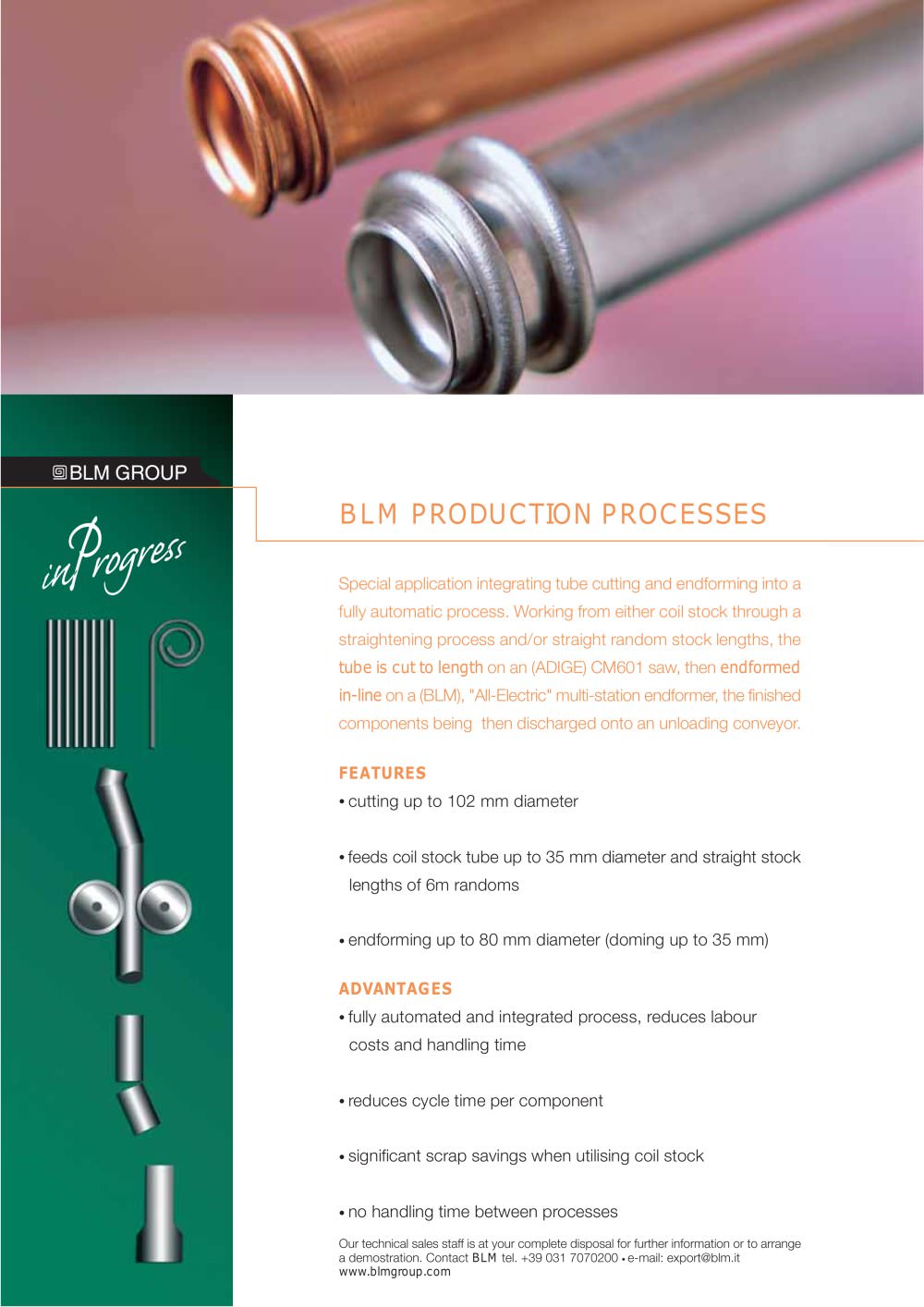 BLM GROUP

inProgress

BLM PRODUCTION PROCESSES

Special application integrating tube cutting and endforming into a fully automatic process. Working from either coil stock through a straightening process and/or straight random stock lengths, the tube is cut to length on an (ADIGE) CM601 saw, then endformed in-line on a (BLM), "All-Electric" multi-station endformer, the finished components being then discharged onto an unloading conveyor.

FEATURES

• cutting up to 102 mm diameter

• feeds coil stock tube up to 35 mm diameter and straight stock lengths of 6m randoms

• endforming up to 80 mm diameter (doming up to 35 mm)

ADVANTAGES

• fully automated and integrated process, reduces labour costs and handling time

• reduces cycle time per component

• significant scrap savings when utilising coil stock

• no handling time between processes

Our technical sales staff is at your complete disposal for further information or to arrange a demostration. Contact BLM tel. +39 031 7070200 • e-mail: export@blm.it www.blmgroup.com